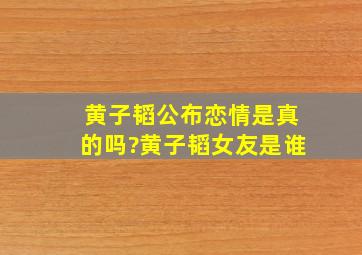 黄子韬公布恋情是真的吗?黄子韬女友是谁